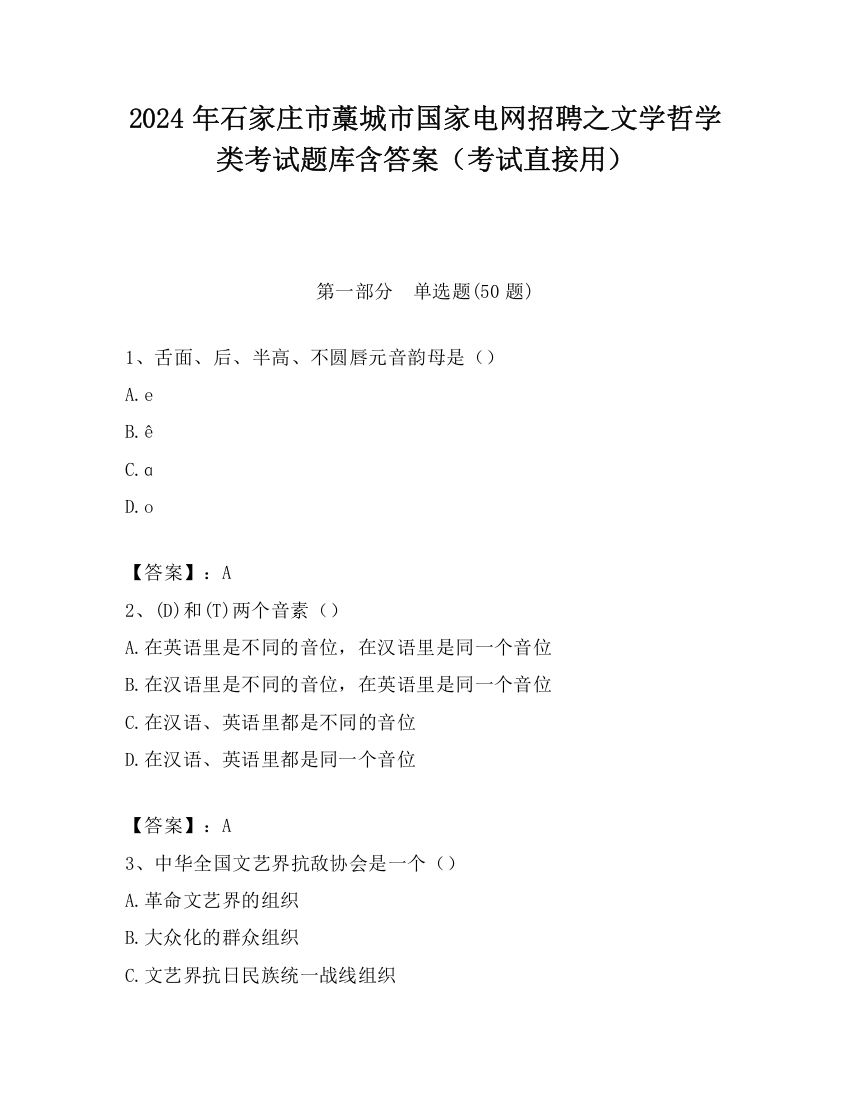 2024 年石家庄市藁城市国家电网招聘之文学哲学类考试题库含答案（考试直接用）

第一部分　单选题(50 题)

1、舌面、后、半高、不圆唇元音韵母是（）

A. e

B. ê

C. ɑ

D. o

【答案】：A

2、(D)和(T)两个音素（）

A. 在英语里是不同的音位，在汉语里是同一个音位

B. 在汉语里是不同的音位，在英语里是同一个音位

C. 在汉语、英语里都是不同的音位

D. 在汉语、英语里都是同一个音位

【答案】：A

3、中华全国文艺界抗敌协会是一个（）

A. 革命文艺界的组织

B. 大众化的群众组织

C. 文艺界抗日民族统一战线组织